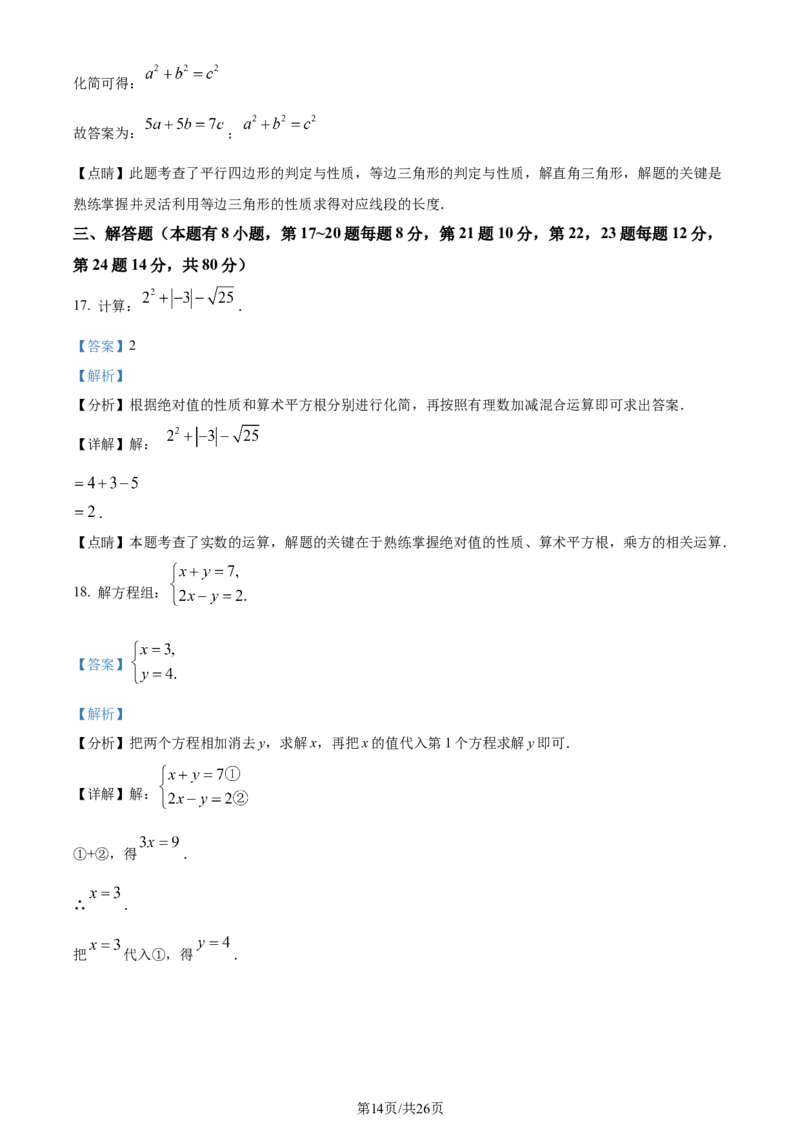 化简可得：$a^2+b^2=c^2$

故答案为：$5a+5b=7c$；$a^2+b^2=c^2$

【点睛】此题考查了平行四边形的判定与性质，等边三角形的判定与性质，解直角三角形，解题的关键是熟练掌握并灵活利用等边三角形的性质求得对应线段的长度．

三、解答题（本题有8小题，第17~20题每题8分，第21题10分，第22，23题每题12分，第24题14分，共80分）

17. 计算：$2^2+|-3|-\sqrt{25}$．

【答案】2

【解析】

【分析】根据绝对值的性质和算术平方根分别进行化简，再按照有理数加减混合运算即可求出答案．

【详解】解：$2^2+|-3|-\sqrt{25}$

$=4+3-5$

$=2$．

【点睛】本题考查了实数的运算，解题的关键在于熟练掌握绝对值的性质、算术平方根，乘方的相关运算．

18. 解方程组：$\begin{cases}x+y=7,\\2x-y=2.\end{cases}$

【答案】$\begin{cases}x=3,\\y=4.\end{cases}$

【解析】

【分析】把两个方程相加消去y，求解x，再把x的值代入第1个方程求解y即可．

【详解】解：$\begin{cases}x+y=7①\\2x-y=2②\end{cases}$

①+②，得$3x=9$．

∴$x=3$．

把$x=3$代入①，得$y=4$．

第14页/共26页